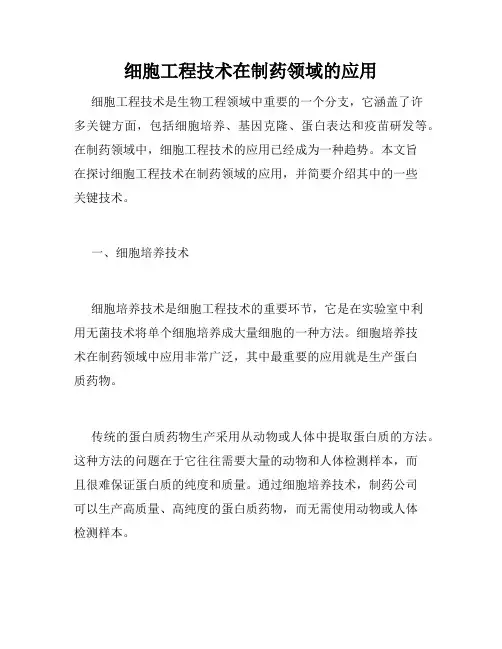 细胞工程技术在制药领域的应用

细胞工程技术是生物工程领域中重要的一个分支，它涵盖了许多关键方面，包括细胞培养、基因克隆、蛋白表达和疫苗研发等。在制药领域中，细胞工程技术的应用已经成为一种趋势。本文旨在探讨细胞工程技术在制药领域的应用，并简要介绍其中的一些关键技术。

一、细胞培养技术

细胞培养技术是细胞工程技术的重要环节，它是在实验室中利用无菌技术将单个细胞培养成大量细胞的一种方法。细胞培养技术在制药领域中应用非常广泛，其中最重要的应用就是生产蛋白质药物。

传统的蛋白质药物生产采用从动物或人体中提取蛋白质的方法。这种方法的问题在于它往往需要大量的动物和人体检测样本，而且很难保证蛋白质的纯度和质量。通过细胞培养技术，制药公司可以生产高质量、高纯度的蛋白质药物，而无需使用动物或人体检测样本。